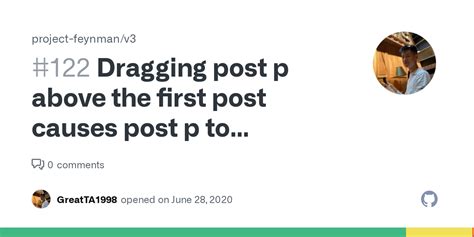 project-feynman/v3

#122 Dragging post p above the first post causes post p to...

0 comments

GreatTA1998 opened on June 28, 2020